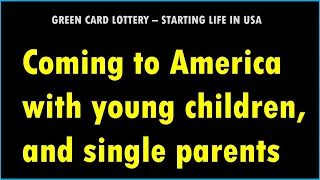 GREEN CARD LOTTERY – STARTING LIFE IN USA

Coming to America with young children, and single parents